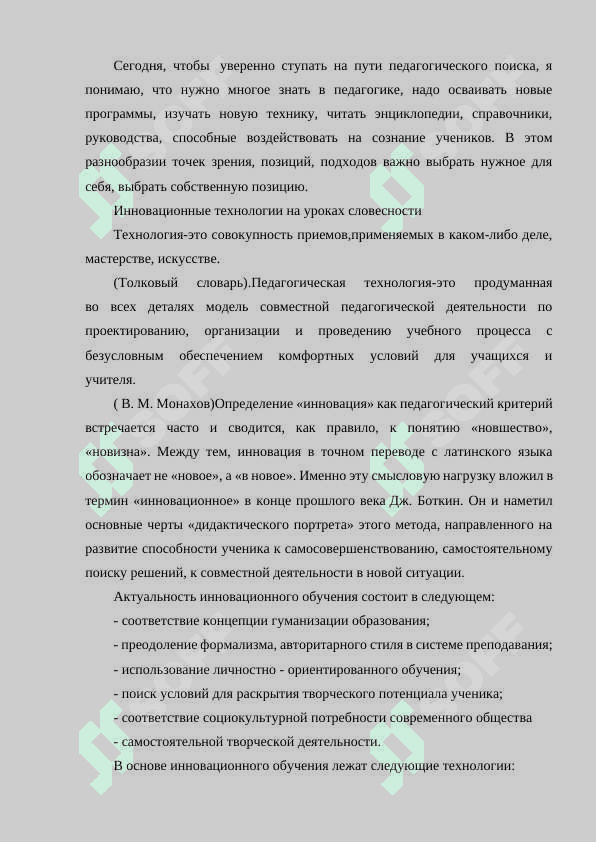 Сегодня, чтобы уверенно ступать на пути педагогического поиска, я понимаю, что нужно многое знать в педагогике, надо осваивать новые программы, изучать новую технику, читать энциклопедии, справочники, руководства, способные воздействовать на сознание учеников. В этом разнообразии точек зрения, позиций, подходов важно выбрать нужное для себя, выбрать собственную позицию.

Инновационные технологии на уроках словесности

Технология-это совокупность приемов,применяемых в каком-либо деле, мастерстве, искусстве.

(Толковый словарь).Педагогическая технология-это продуманная во всех деталях модель совместной педагогической деятельности по проектированию, организации и проведению учебного процесса с безусловным обеспечением комфортных условий для учащихся и учителя.

( В. М. Монахов)Определение «инновация» как педагогический критерий встречается часто и сводится, как правило, к понятию «новшество», «новизна». Между тем, инновация в точном переводе с латинского языка обозначает не «новое», а «в новое». Именно эту смысловую нагрузку вложил в термин «инновационное» в конце прошлого века Дж. Боткин. Он и наметил основные черты «дидактического портрета» этого метода, направленного на развитие способности ученика к самосовершенствованию, самостоятельному поиску решений, к совместной деятельности в новой ситуации.

Актуальность инновационного обучения состоит в следующем:

- соответствие концепции гуманизации образования;

- преодоление формализма, авторитарного стиля в системе преподавания;

- использование личностно - ориентированного обучения;

- поиск условий для раскрытия творческого потенциала ученика;

- соответствие социокультурной потребности современного общества

- самостоятельной творческой деятельности.

В основе инновационного обучения лежат следующие технологии: